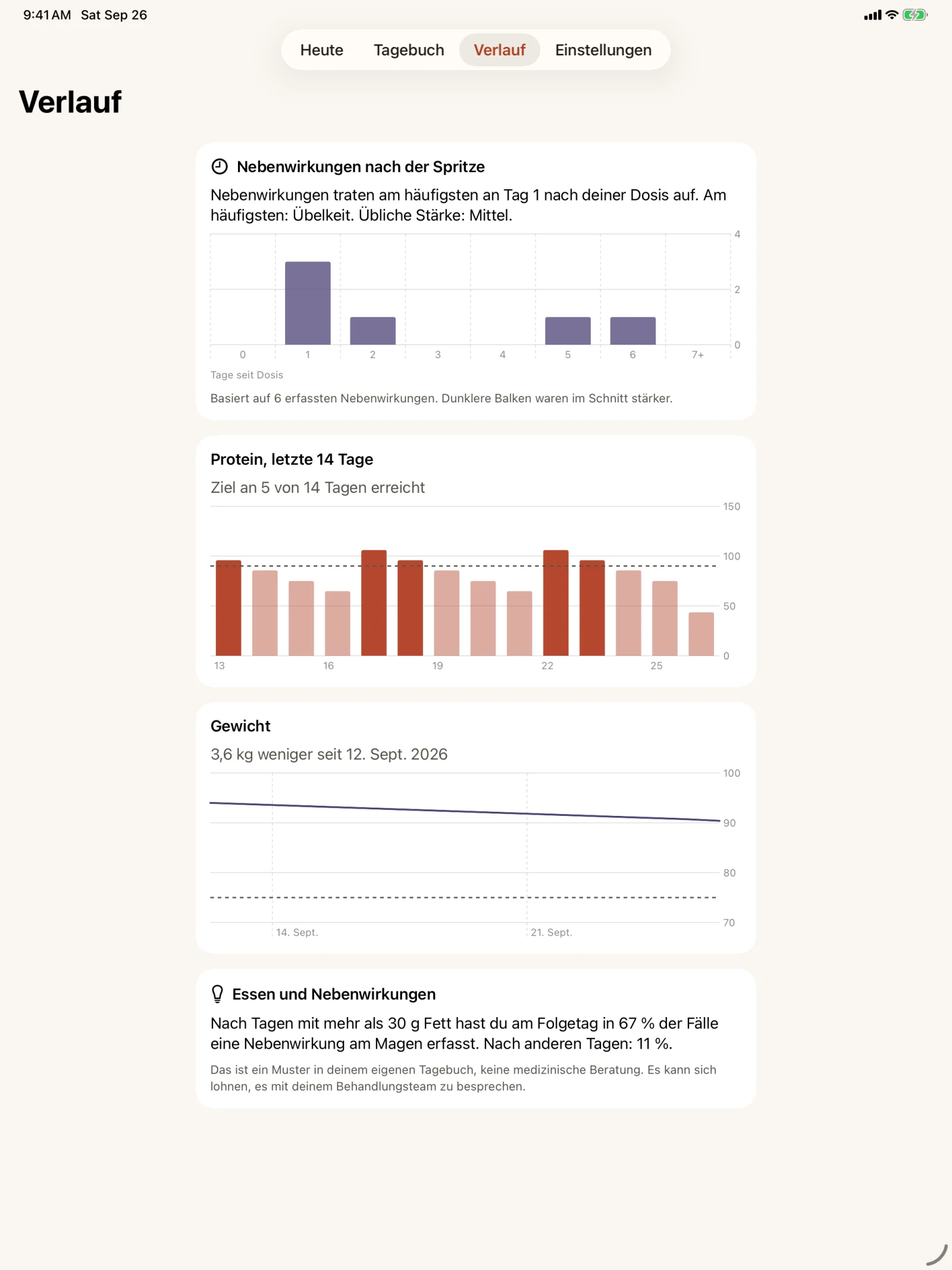 9:41 AM Sat Sep 26

Heute Tagebuch Verlauf Einstellungen

Verlauf

Nebenwirkungen nach der Spritze

Nebenwirkungen traten am häufigsten an Tag 1 nach deiner Dosis auf. Am häufigsten: Übelkeit. Übliche Stärke: Mittel.

4
2
0
0 1 2 3 4 5 6 7+

Tage seit Dosis

Basiert auf 6 erfassten Nebenwirkungen. Dunklere Balken waren im Schnitt stärker.

Protein, letzte 14 Tage

Ziel an 5 von 14 Tagen erreicht

150
100
50
0
13 16 19 22 25

Gewicht

3,6 kg weniger seit 12. Sept. 2026

100
90
80
70
14. Sept. 21. Sept.

Essen und Nebenwirkungen

Nach Tagen mit mehr als 30 g Fett hast du am Folgetag in 67 % der Fälle eine Nebenwirkung am Magen erfasst. Nach anderen Tagen: 11 %.

Das ist ein Muster in deinem eigenen Tagebuch, keine medizinische Beratung. Es kann sich lohnen, es mit deinem Behandlungsteam zu besprechen.